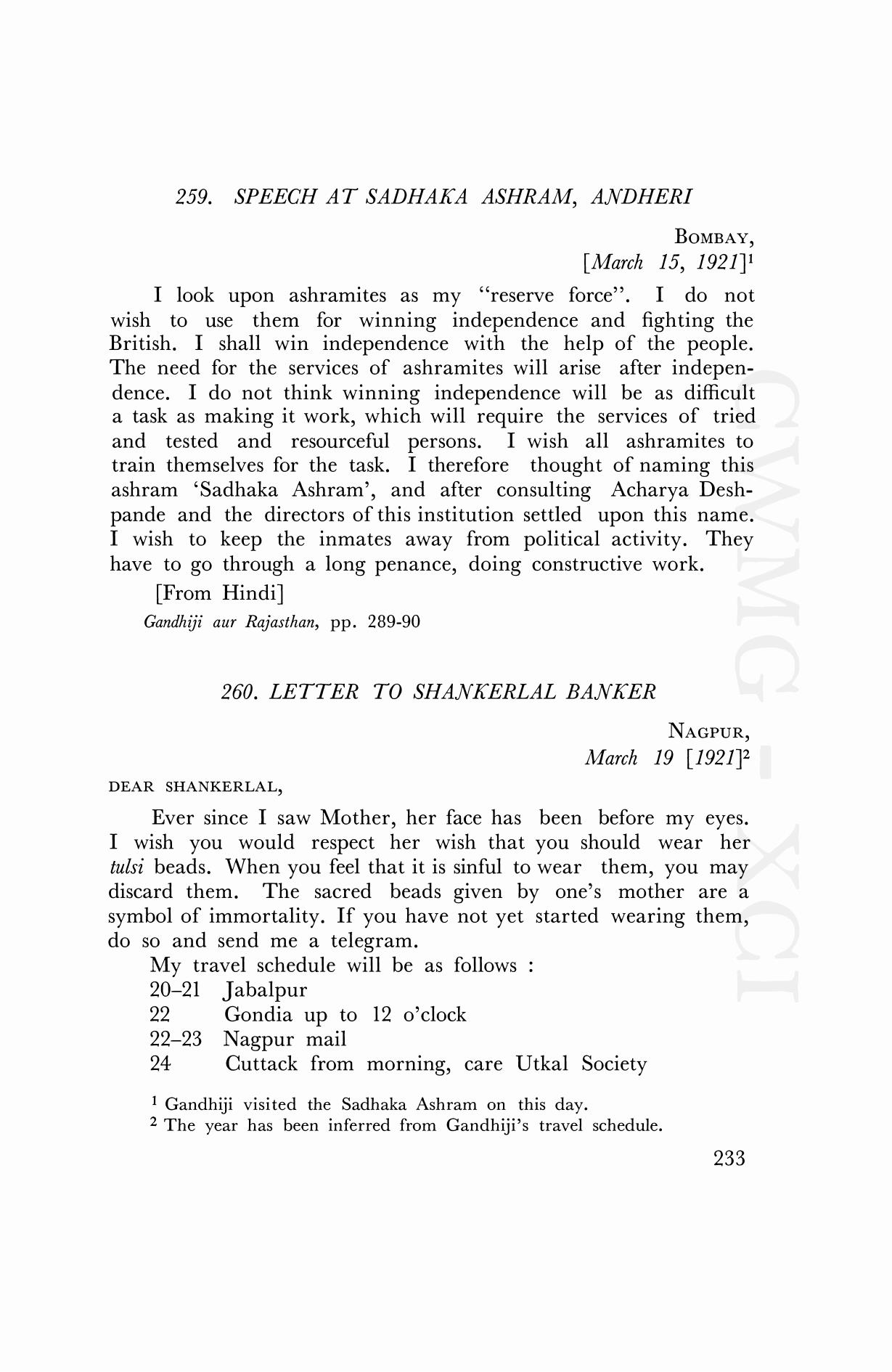 259. SPEECH AT SADHAKA ASHRAM, ANDHERI

BOMBAY,
[March 15, 1921]$^1$

I look upon ashramites as my "reserve force". I do not wish to use them for winning independence and fighting the British. I shall win independence with the help of the people. The need for the services of ashramites will arise after independence. I do not think winning independence will be as difficult a task as making it work, which will require the services of tried and tested and resourceful persons. I wish all ashramites to train themselves for the task. I therefore thought of naming this ashram 'Sadhaka Ashram', and after consulting Acharya Deshpande and the directors of this institution settled upon this name. I wish to keep the inmates away from political activity. They have to go through a long penance, doing constructive work.

[From Hindi]

Gandhiji aur Rajasthan, pp. 289-90

260. LETTER TO SHANKERLAL BANKER

NAGPUR,
March 19 [1921]$^2$

DEAR SHANKERLAL,

Ever since I saw Mother, her face has been before my eyes. I wish you would respect her wish that you should wear her tulsi beads. When you feel that it is sinful to wear them, you may discard them. The sacred beads given by one's mother are a symbol of immortality. If you have not yet started wearing them, do so and send me a telegram.

My travel schedule will be as follows :

20–21 Jabalpur
22 Gondia up to 12 o'clock
22–23 Nagpur mail
24 Cuttack from morning, care Utkal Society

$^1$ Gandhiji visited the Sadhaka Ashram on this day.
$^2$ The year has been inferred from Gandhiji's travel schedule.

233

CWMG - XCI